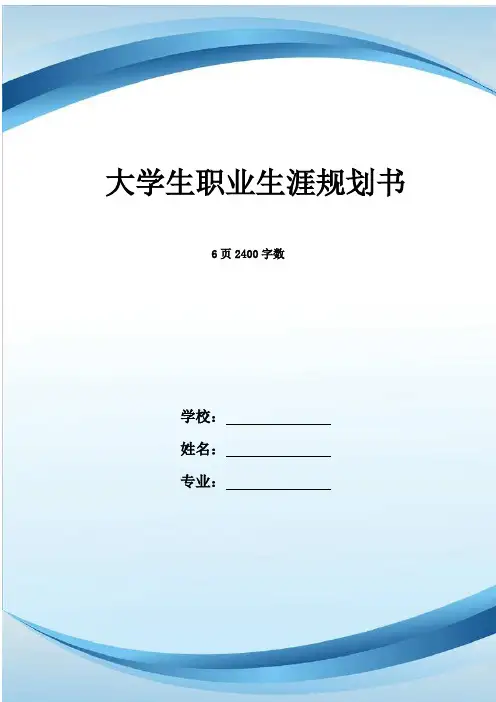 大学生职业生涯规划书

6页2400字数

学校：____

姓名：____

专业：____